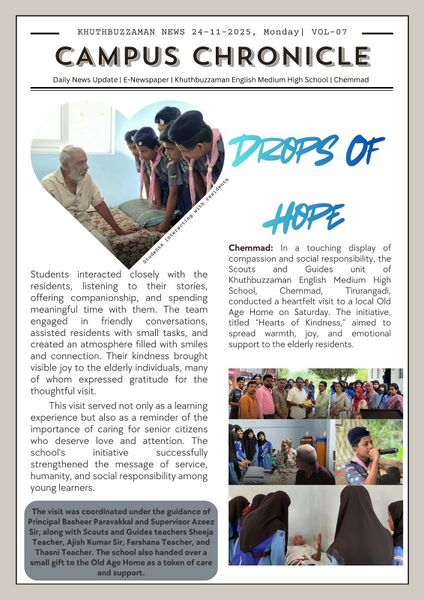 KHUTHBUZZAMAN NEWS 24-11-2025, Monday| VOL-07

CAMPUS CHRONICLE

Daily News Update | E-Newspaper | Khuthbuzzaman English Medium High School | Chemmad

Students interacting with residents

DROPS OF HOPE

Chemmad: In a touching display of compassion and social responsibility, the Scouts and Guides unit of Khuthbuzzaman English Medium High School, Chemmad, Tirurangadi, conducted a heartfelt visit to a local Old Age Home on Saturday. The initiative, titled "Hearts of Kindness," aimed to spread warmth, joy, and emotional support to the elderly residents.

Students interacted closely with the residents, listening to their stories, offering companionship, and spending meaningful time with them. The team engaged in friendly conversations, assisted residents with small tasks, and created an atmosphere filled with smiles and connection. Their kindness brought visible joy to the elderly individuals, many of whom expressed gratitude for the thoughtful visit.

This visit served not only as a learning experience but also as a reminder of the importance of caring for senior citizens who deserve love and attention. The school's initiative successfully strengthened the message of service, humanity, and social responsibility among young learners.

The visit was coordinated under the guidance of Principal Basheer Paravakkal and Supervisor Azeez Sir, along with Scouts and Guides teachers Sheeja Teacher, Ajish Kumar Sir, Farshana Teacher, and Thasni Teacher. The school also handed over a small gift to the Old Age Home as a token of care and support.